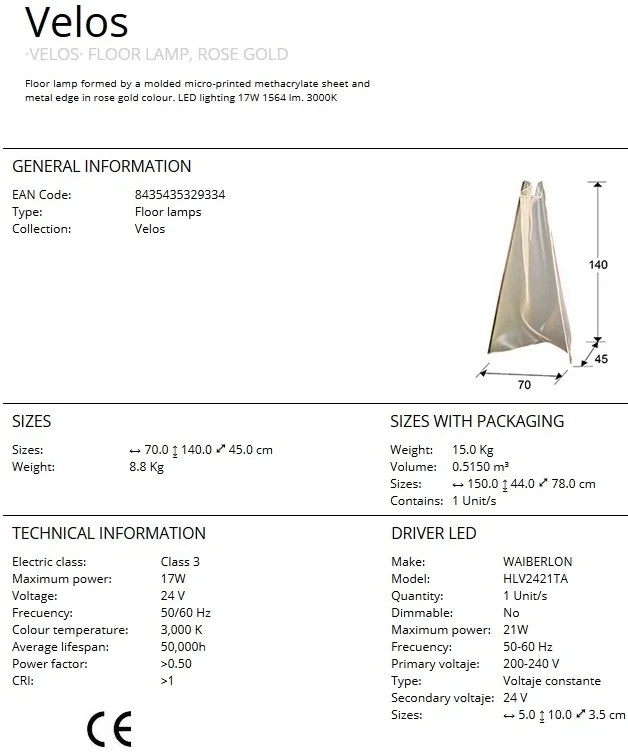 Velos

·VELOS· FLOOR LAMP, ROSE GOLD

Floor lamp formed by a molded micro-printed methacrylate sheet and metal edge in rose gold colour. LED lighting 17W 1564 lm. 3000K

GENERAL INFORMATION

EAN Code: 8435435329334
Type: Floor lamps
Collection: Velos

140
45
70

SIZES

Sizes: ↔ 70.0 ↕ 140.0 ⤢ 45.0 cm
Weight: 8.8 Kg

SIZES WITH PACKAGING

Weight: 15.0 Kg
Volume: 0.5150 m³
Sizes: ↔ 150.0 ↕ 44.0 ⤢ 78.0 cm
Contains: 1 Unit/s

TECHNICAL INFORMATION

Electric class: Class 3
Maximum power: 17W
Voltage: 24 V
Frecuency: 50/60 Hz
Colour temperature: 3,000 K
Average lifespan: 50,000h
Power factor: >0.50
CRI: >1

CE

DRIVER LED

Make: WAIBERLON
Model: HLV2421TA
Quantity: 1 Unit/s
Dimmable: No
Maximum power: 21W
Frecuency: 50-60 Hz
Primary voltaje: 200-240 V
Type: Voltaje constante
Secondary voltaje: 24 V
Sizes: ↔ 5.0 ↕ 10.0 ⤢ 3.5 cm